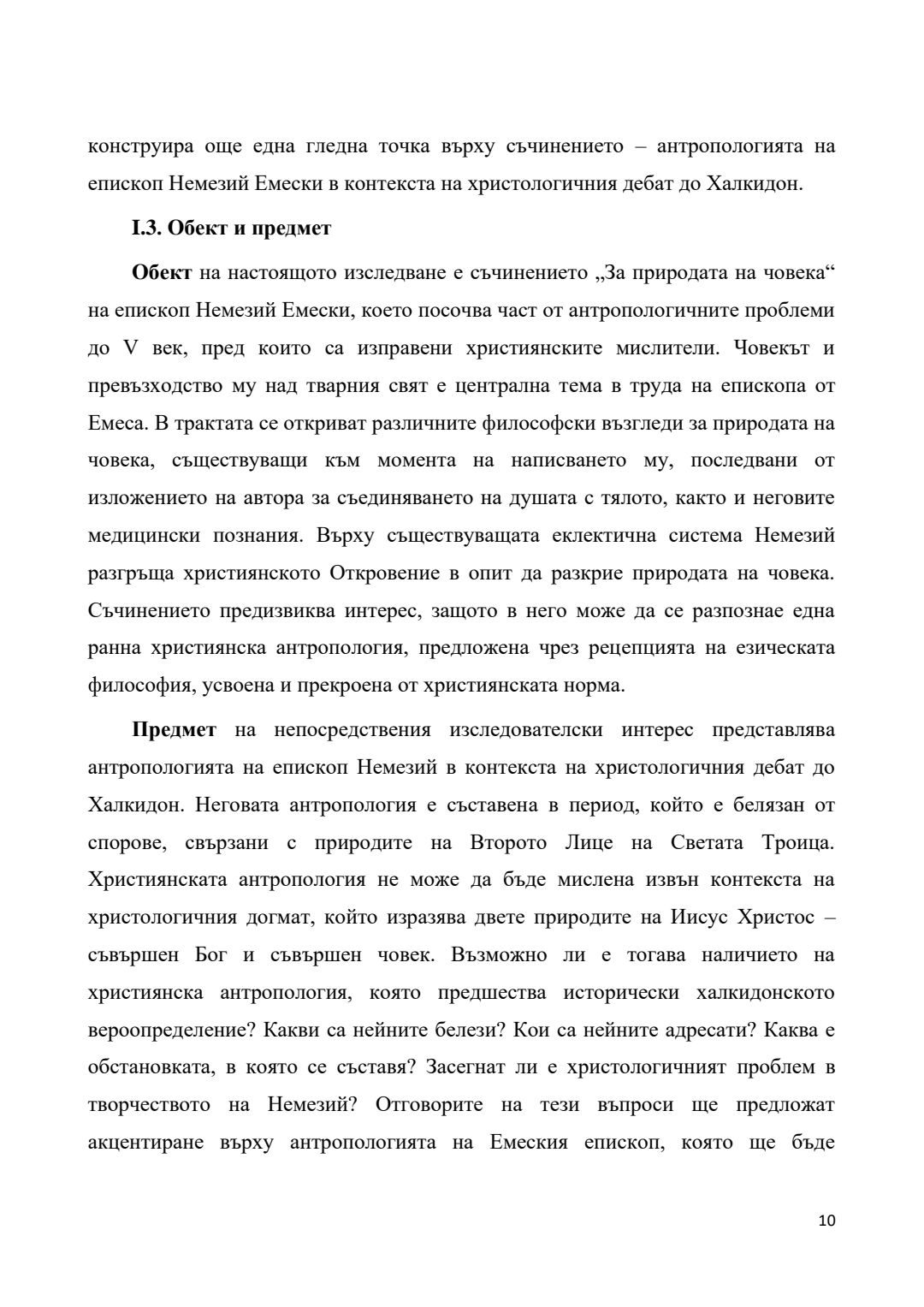 конструира още една гледна точка върху съчинението – антропологията на епископ Немезий Емески в контекста на христологичния дебат до Халкидон.

**I.3. Обект и предмет**

**Обект** на настоящото изследване е съчинението „За природата на човека“ на епископ Немезий Емески, което посочва част от антропологичните проблеми до V век, пред които са изправени християнските мислители. Човекът и превъзходство му над тварния свят е централна тема в труда на епископа от Емеса. В трактата се откриват различните философски възгледи за природата на човека, съществуващи към момента на написването му, последвани от изложението на автора за съединяването на душата с тялото, както и неговите медицински познания. Върху съществуващата еклектична система Немезий разгръща християнското Откровение в опит да разкрие природата на човека. Съчинението предизвиква интерес, защото в него може да се разпознае една ранна християнска антропология, предложена чрез рецепцията на езическата философия, усвоена и прекроена от християнската норма.

**Предмет** на непосредствения изследователски интерес представлява антропологията на епископ Немезий в контекста на христологичния дебат до Халкидон. Неговата антропология е съставена в период, който е белязан от спорове, свързани с природите на Второто Лице на Светата Троица. Християнската антропология не може да бъде мислена извън контекста на христологичния догмат, който изразява двете природите на Иисус Христос – съвършен Бог и съвършен човек. Възможно ли е тогава наличието на християнска антропология, която предшества исторически халкидонското вероопределение? Какви са нейните белези? Кои са нейните адресати? Каква е обстановката, в която се съставя? Засегнат ли е христологичният проблем в творчеството на Немезий? Отговорите на тези въпроси ще предложат акцентиране върху антропологията на Емеския епископ, която ще бъде

10